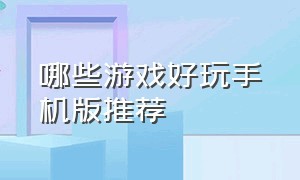 哪些游戏好玩手机版推荐